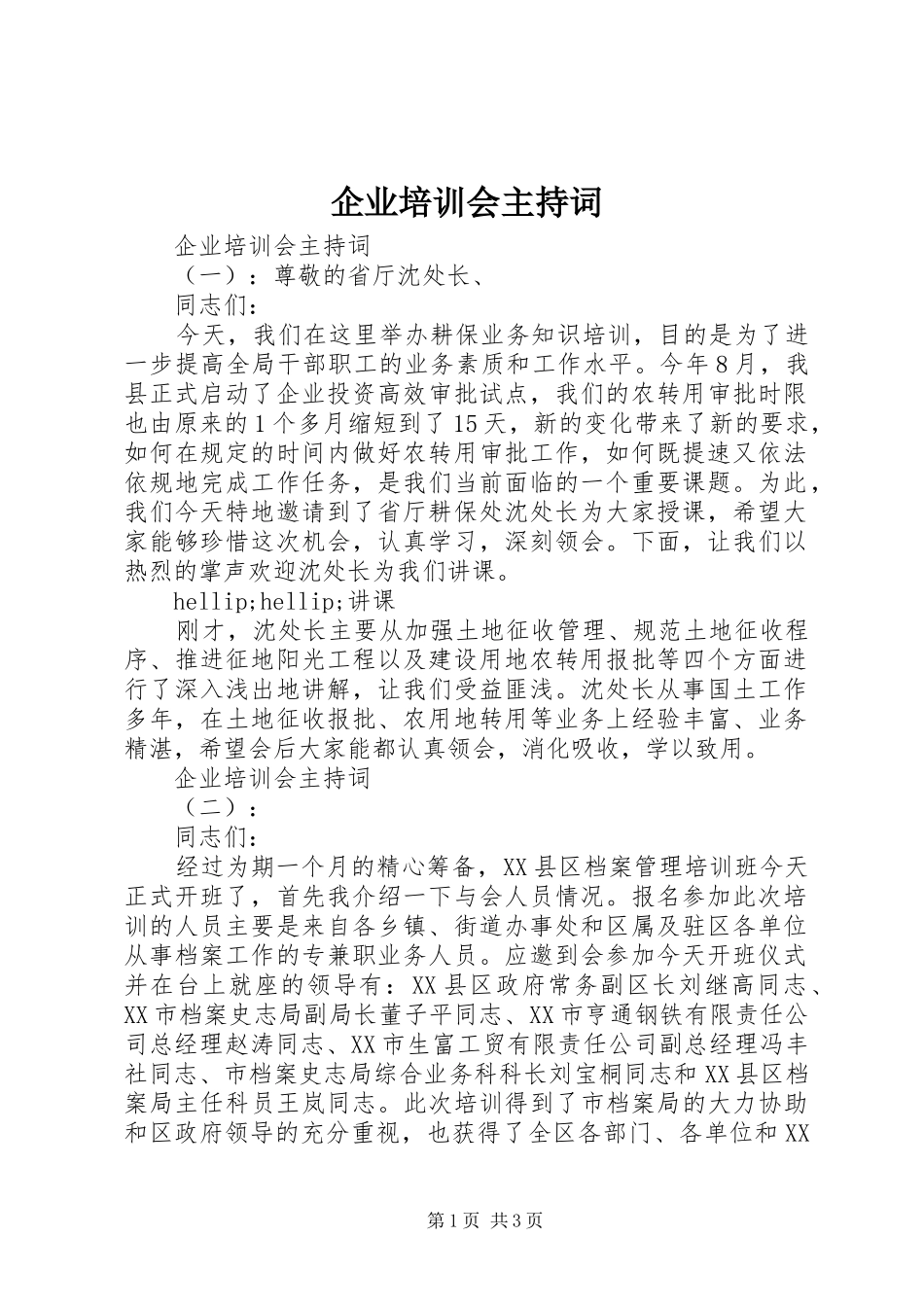 企业培训会主持词

企业培训会主持词

（一）：尊敬的省厅沈处长、

同志们：

今天，我们在这里举办耕保业务知识培训，目的是为了进一步提高全局干部职工的业务素质和工作水平。今年8月，我县正式启动了企业投资高效审批试点，我们的农转用审批时限也由原来的1个多月缩短到了15天，新的变化带来了新的要求，如何在规定的时间内做好农转用审批工作，如何既提速又依法依规地完成工作任务，是我们当前面临的一个重要课题。为此，我们今天特地邀请到了省厅耕保处沈处长为大家授课，希望大家能够珍惜这次机会，认真学习，深刻领会。下面，让我们以热烈的掌声欢迎沈处长为我们讲课。

hellip;hellip;讲课

刚才，沈处长主要从加强土地征收管理、规范土地征收程序、推进征地阳光工程以及建设用地农转用报批等四个方面进行了深入浅出地讲解，让我们受益匪浅。沈处长从事国土工作多年，在土地征收报批、农用地转用等业务上经验丰富、业务精湛，希望会后大家能都认真领会，消化吸收，学以致用。

企业培训会主持词

（二）：

同志们：

经过为期一个月的精心筹备，XX县区档案管理培训班今天正式开班了，首先我介绍一下与会人员情况。报名参加此次培训的人员主要是来自各乡镇、街道办事处和区属及驻区各单位从事档案工作的专兼职业务人员。应邀到会参加今天开班仪式并在台上就座的领导有：XX县区政府常务副区长刘继高同志、XX市档案史志局副局长董子平同志、XX市亨通钢铁有限责任公司总经理赵涛同志、XX市生富工贸有限责任公司副总经理冯丰社同志、市档案史志局综合业务科科长刘宝桐同志和XX县区档案局主任科员王岚同志。此次培训得到了市档案局的大力协助和区政府领导的充分重视，也获得了全区各部门、各单位和XX

第1页 共3页